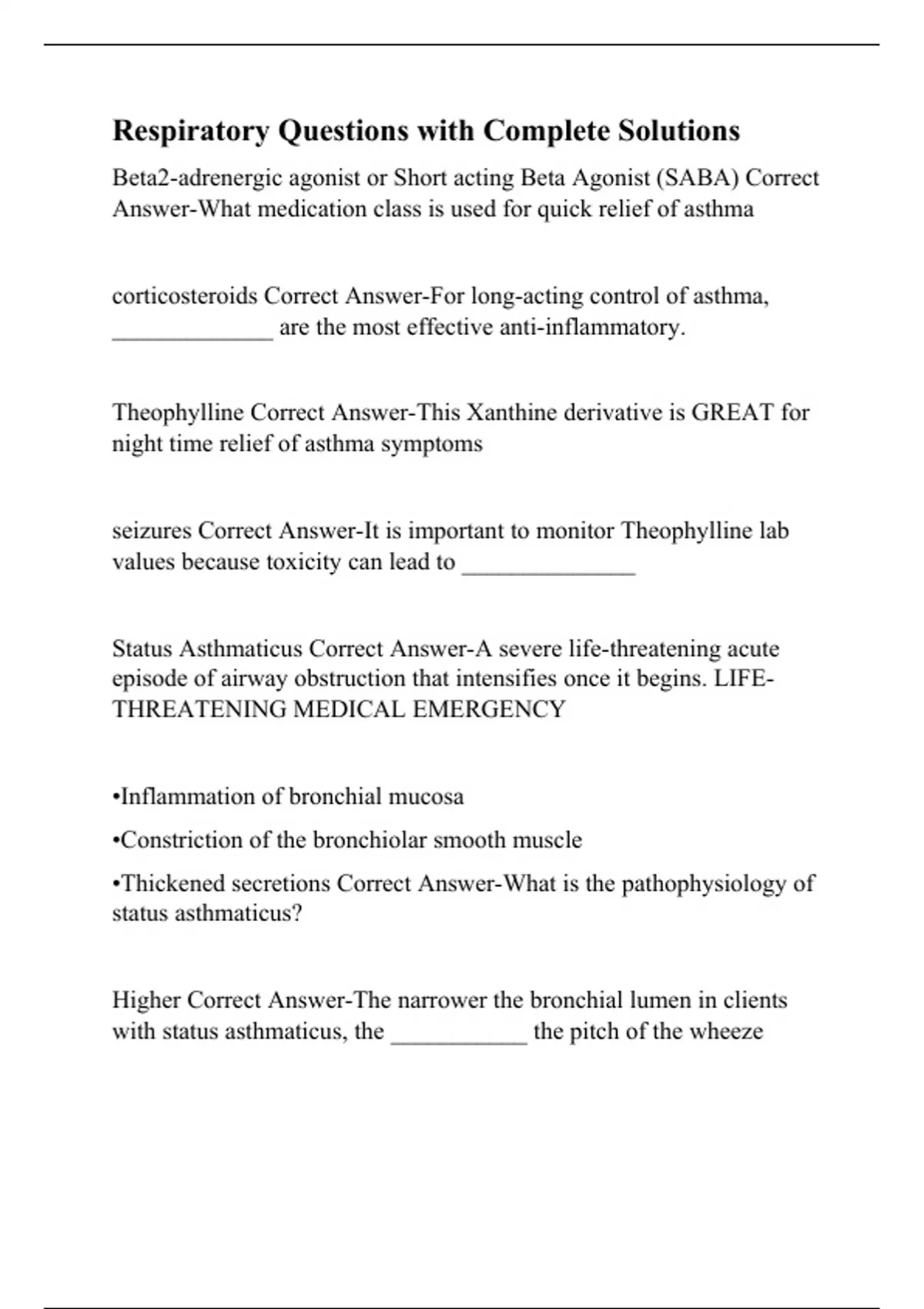 Respiratory Questions with Complete Solutions

Beta2-adrenergic agonist or Short acting Beta Agonist (SABA) Correct Answer-What medication class is used for quick relief of asthma

corticosteroids Correct Answer-For long-acting control of asthma, _____________ are the most effective anti-inflammatory.

Theophylline Correct Answer-This Xanthine derivative is GREAT for night time relief of asthma symptoms

seizures Correct Answer-It is important to monitor Theophylline lab values because toxicity can lead to ______________

Status Asthmaticus Correct Answer-A severe life-threatening acute episode of airway obstruction that intensifies once it begins. LIFE-THREATENING MEDICAL EMERGENCY

•Inflammation of bronchial mucosa

•Constriction of the bronchiolar smooth muscle

•Thickened secretions Correct Answer-What is the pathophysiology of status asthmaticus?

Higher Correct Answer-The narrower the bronchial lumen in clients with status asthmaticus, the ___________ the pitch of the wheeze